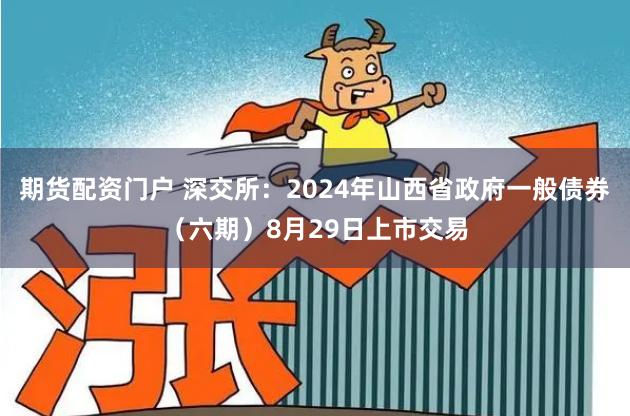 期货配资门户 深交所：2024年山西省政府一般债券（六期）8月29日上市交易

涨